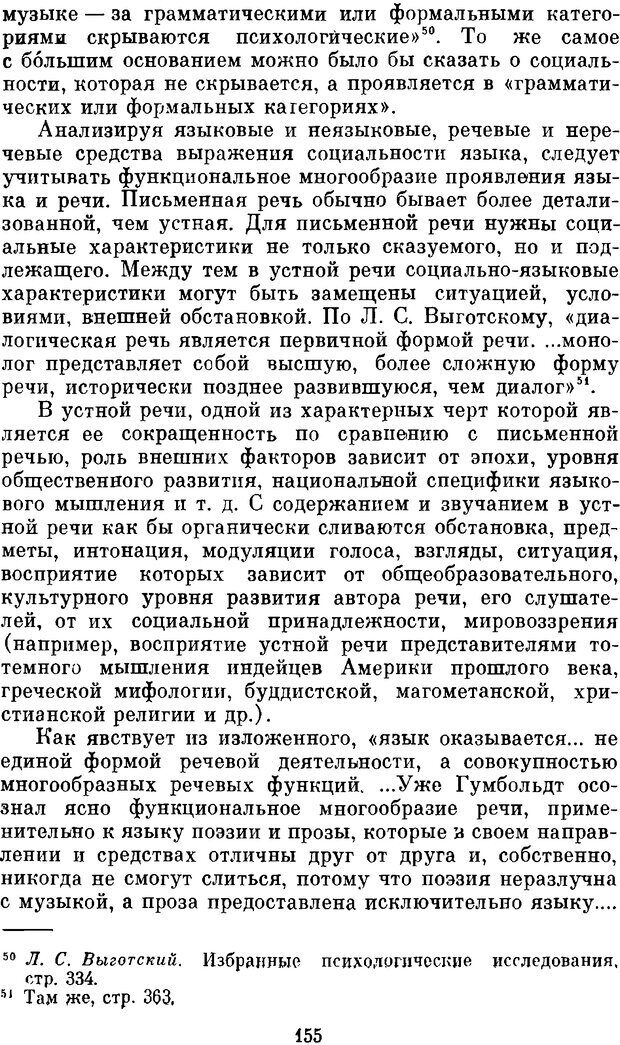 музыке — за грамматическими или формальными категориями скрываются психологические»$^{50}$. То же самое с бо́льшим основанием можно было бы сказать о социальности, которая не скрывается, а проявляется в «грамматических или формальных категориях».

Анализируя языковые и неязыковые, речевые и неречевые средства выражения социальности языка, следует учитывать функциональное многообразие проявления языка и речи. Письменная речь обычно бывает более детализованной, чем устная. Для письменной речи нужны социальные характеристики не только сказуемого, но и подлежащего. Между тем в устной речи социально-языковые характеристики могут быть замещены ситуацией, условиями, внешней обстановкой. По Л. С. Выготскому, «диалогическая речь является первичной формой речи. ...монолог представляет собой высшую, более сложную форму речи, исторически позднее развившуюся, чем диалог»$^{51}$.

В устной речи, одной из характерных черт которой является ее сокращенность по сравнению с письменной речью, роль внешних факторов зависит от эпохи, уровня общественного развития, национальной специфики языкового мышления и т. д. С содержанием и звучанием в устной речи как бы органически сливаются обстановка, предметы, интонация, модуляции голоса, взгляды, ситуация, восприятие которых зависит от общеобразовательного, культурного уровня развития автора речи, его слушателей, от их социальной принадлежности, мировоззрения (например, восприятие устной речи представителями тотемного мышления индейцев Америки прошлого века, греческой мифологии, буддистской, магометанской, христианской религии и др.).

Как явствует из изложенного, «язык оказывается... не единой формой речевой деятельности, а совокупностью многообразных речевых функций. ...Уже Гумбольдт осознал ясно функциональное многообразие речи, применительно к языку поэзии и прозы, которые в своем направлении и средствах отличны друг от друга и, собственно, никогда не смогут слиться, потому что поэзия неразлучна с музыкой, а проза предоставлена исключительно языку....

$^{50}$ Л. С. Выготский. Избранные психологические исследования, стр. 334.
$^{51}$ Там же, стр. 363.

155